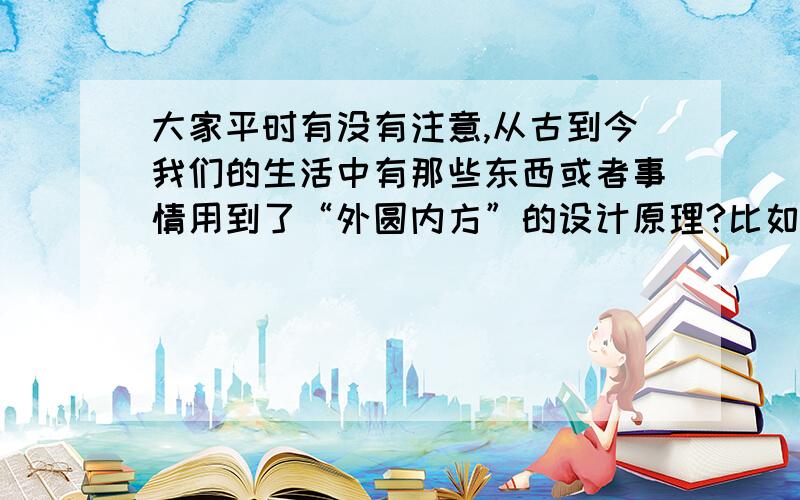 大家平时有没有注意,从古到今我们的生活中有那些东西或者事情用到了“外圆内方”的设计原理?比如